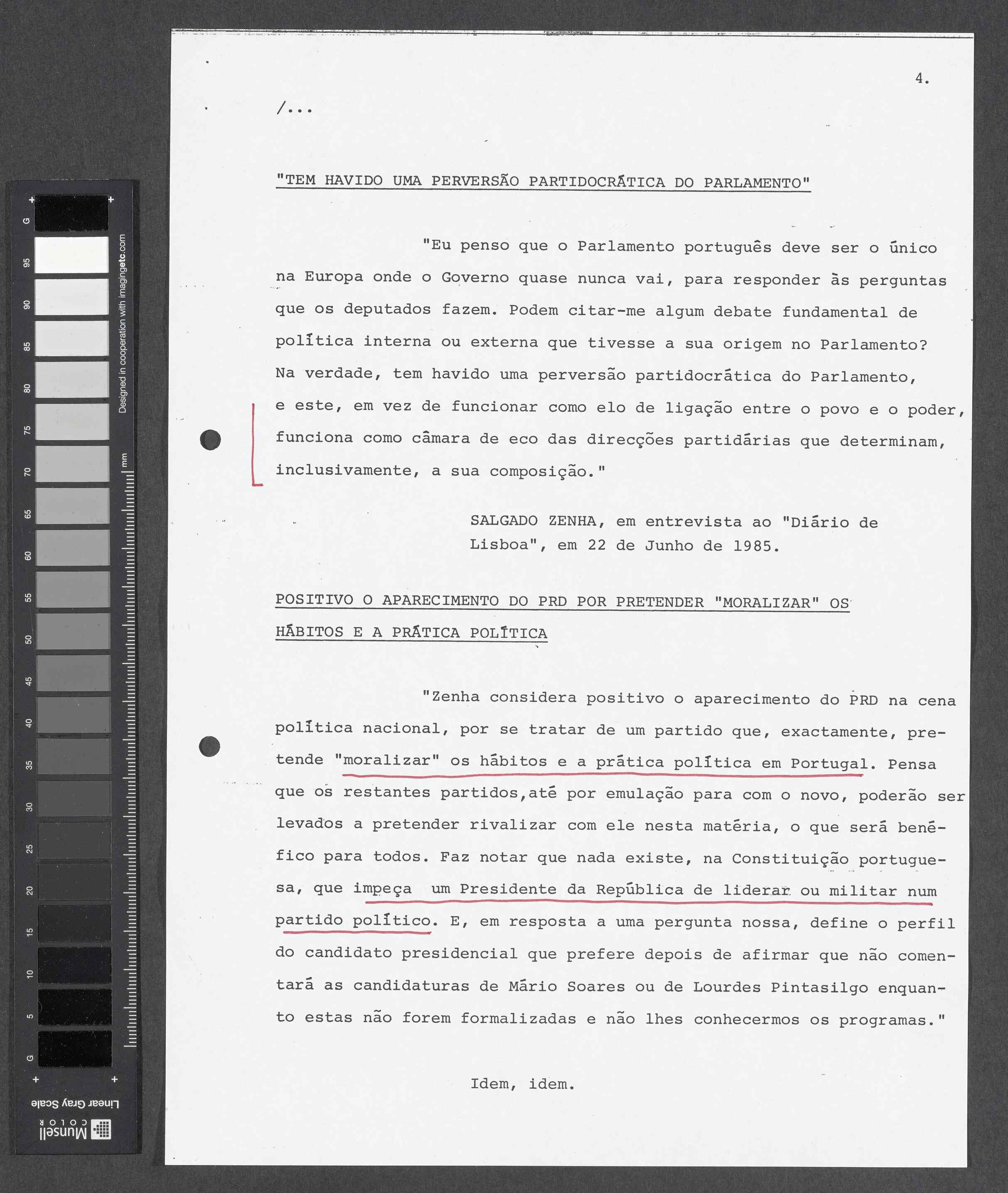 G 95 90 85 80 75 70 65 60 55 50 45 40 35 30 25 20 15 10 5 G

Designed in cooperation with imagingetc.com

mm

Linear Gray Scale

Munsell COLOR

4.

/...

"TEM HAVIDO UMA PERVERSÃO PARTIDOCRÁTICA DO PARLAMENTO"

"Eu penso que o Parlamento português deve ser o único na Europa onde o Governo quase nunca vai, para responder às perguntas que os deputados fazem. Podem citar-me algum debate fundamental de política interna ou externa que tivesse a sua origem no Parlamento? Na verdade, tem havido uma perversão partidocrática do Parlamento, e este, em vez de funcionar como elo de ligação entre o povo e o poder, funciona como câmara de eco das direcções partidárias que determinam, inclusivamente, a sua composição."

SALGADO ZENHA, em entrevista ao "Diário de Lisboa", em 22 de Junho de 1985.

POSITIVO O APARECIMENTO DO PRD POR PRETENDER "MORALIZAR" OS HÁBITOS E A PRÁTICA POLÍTICA

"Zenha considera positivo o aparecimento do PRD na cena política nacional, por se tratar de um partido que, exactamente, pretende "moralizar" os hábitos e a prática política em Portugal. Pensa que os restantes partidos,até por emulação para com o novo, poderão ser levados a pretender rivalizar com ele nesta matéria, o que será benéfico para todos. Faz notar que nada existe, na Constituição portuguesa, que impeça um Presidente da República de liderar ou militar num partido político. E, em resposta a uma pergunta nossa, define o perfil do candidato presidencial que prefere depois de afirmar que não comentará as candidaturas de Mário Soares ou de Lourdes Pintasilgo enquanto estas não forem formalizadas e não lhes conhecermos os programas."

Idem, idem.